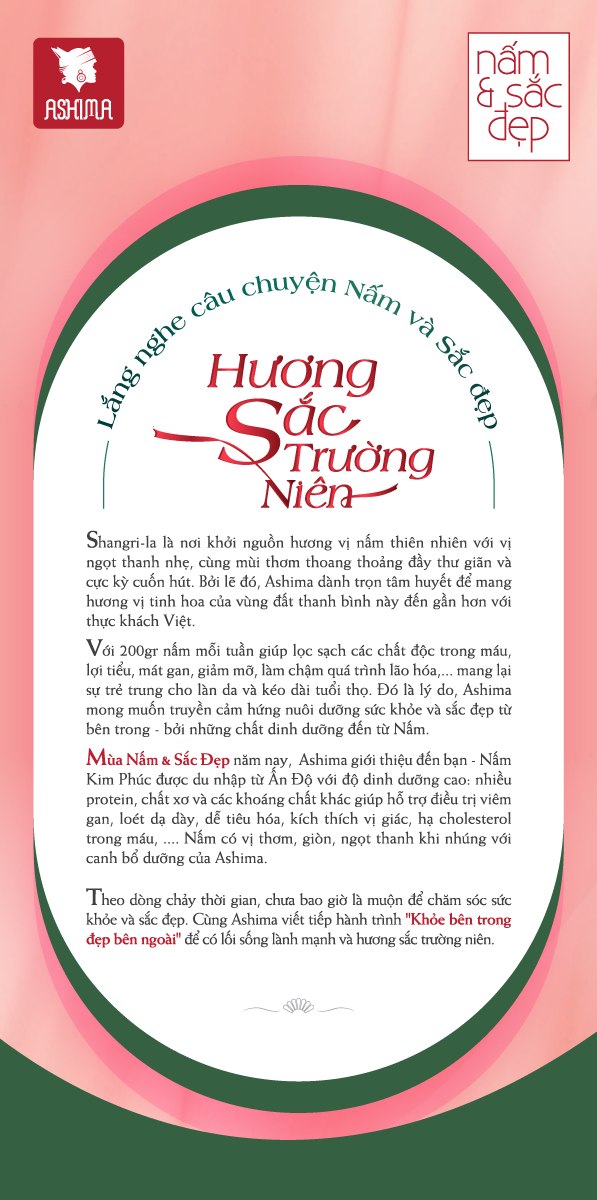 ASHIMA

nấm & sắc đẹp

Lắng nghe câu chuyện Nấm và Sắc đẹp

Hương Sắc Trường Niên

Shangri-la là nơi khởi nguồn hương vị nấm thiên nhiên với vị ngọt thanh nhẹ, cùng mùi thơm thoang thoảng đầy thư giãn và cực kỳ cuốn hút. Bởi lẽ đó, Ashima dành trọn tâm huyết để mang hương vị tinh hoa của vùng đất thanh bình này đến gần hơn với thực khách Việt.

Với 200gr nấm mỗi tuần giúp lọc sạch các chất độc trong máu, lợi tiểu, mát gan, giảm mỡ, làm chậm quá trình lão hóa,... mang lại sự trẻ trung cho làn da và kéo dài tuổi thọ. Đó là lý do, Ashima mong muốn truyền cảm hứng nuôi dưỡng sức khỏe và sắc đẹp từ bên trong - bởi những chất dinh dưỡng đến từ Nấm.

Mùa Nấm & Sắc Đẹp năm nay, Ashima giới thiệu đến bạn - Nấm Kim Phúc được du nhập từ Ấn Độ với độ dinh dưỡng cao: nhiều protein, chất xơ và các khoáng chất khác giúp hỗ trợ điều trị viêm gan, loét dạ dày, dễ tiêu hóa, kích thích vị giác, hạ cholesterol trong máu, .... Nấm có vị thơm, giòn, ngọt thanh khi nhúng với canh bổ dưỡng của Ashima.

Theo dòng chảy thời gian, chưa bao giờ là muộn để chăm sóc sức khỏe và sắc đẹp. Cùng Ashima viết tiếp hành trình "Khỏe bên trong đẹp bên ngoài" để có lối sống lành mạnh và hương sắc trường niên.